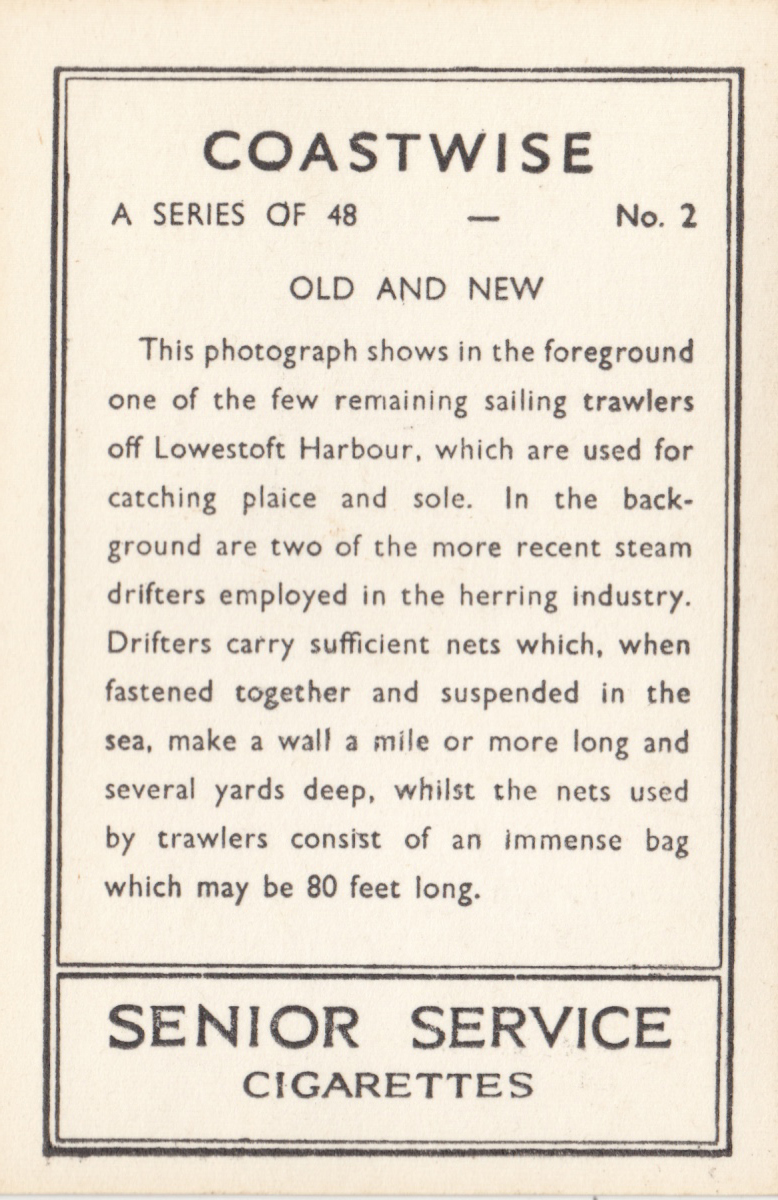 COASTWISE

A SERIES OF 48 — No. 2

OLD AND NEW

This photograph shows in the foreground one of the few remaining sailing trawlers off Lowestoft Harbour, which are used for catching plaice and sole. In the background are two of the more recent steam drifters employed in the herring industry. Drifters carry sufficient nets which, when fastened together and suspended in the sea, make a wall a mile or more long and several yards deep, whilst the nets used by trawlers consist of an immense bag which may be 80 feet long.

SENIOR SERVICE
CIGARETTES